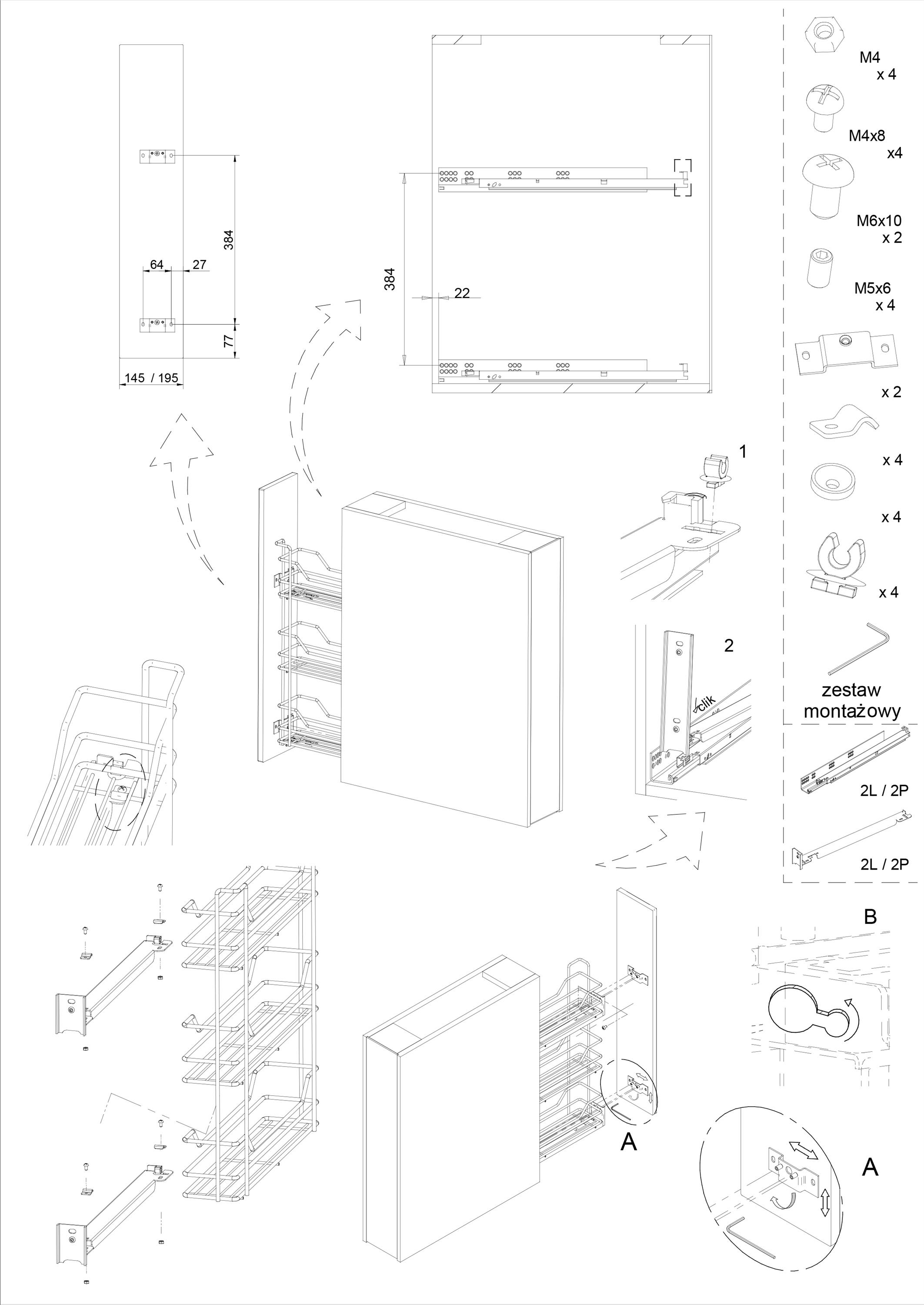 384
64
27
77
145 / 195

384
22

M4
x 4
M4x8
x4
M6x10
x 2
M5x6
x 4
x 2
x 4
x 4
x 4
zestaw montażowy
2L / 2P
2L / 2P

1
2
clik

B
A
A